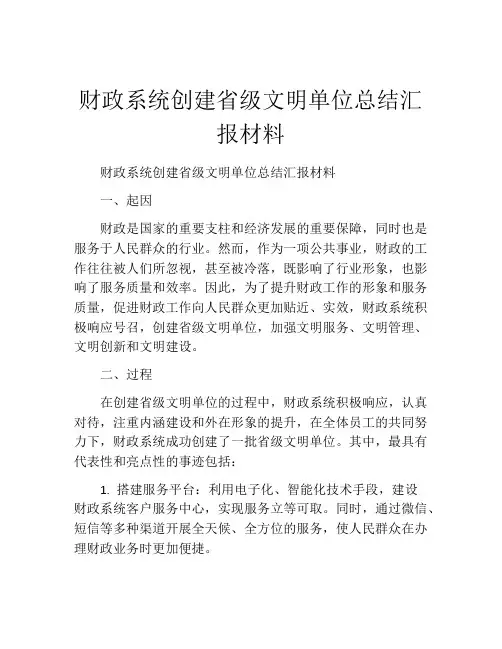 财政系统创建省级文明单位总结汇报材料

财政系统创建省级文明单位总结汇报材料

一、起因

财政是国家的重要支柱和经济发展的重要保障，同时也是服务于人民群众的行业。然而，作为一项公共事业，财政的工作往往被人们所忽视，甚至被冷落，既影响了行业形象，也影响了服务质量和效率。因此，为了提升财政工作的形象和服务质量，促进财政工作向人民群众更加贴近、实效，财政系统积极响应号召，创建省级文明单位，加强文明服务、文明管理、文明创新和文明建设。

二、过程

在创建省级文明单位的过程中，财政系统积极响应，认真对待，注重内涵建设和外在形象的提升，在全体员工的共同努力下，财政系统成功创建了一批省级文明单位。其中，最具有代表性和亮点性的事迹包括：

1. 搭建服务平台：利用电子化、智能化技术手段，建设财政系统客户服务中心，实现服务立等可取。同时，通过微信、短信等多种渠道开展全天候、全方位的服务，使人民群众在办理财政业务时更加便捷。